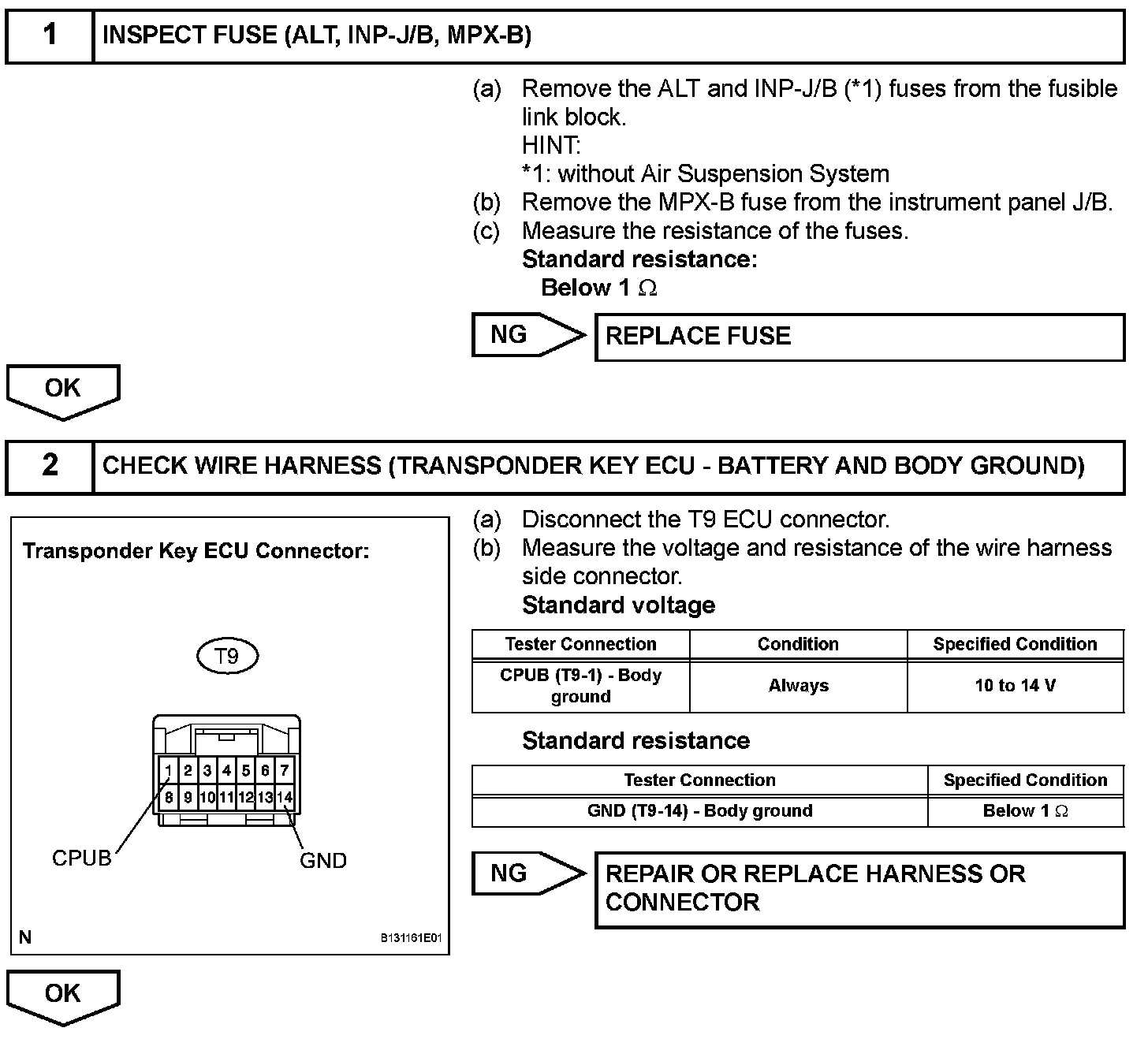 1 INSPECT FUSE (ALT, INP-J/B, MPX-B)

(a) Remove the ALT and INP-J/B (*1) fuses from the fusible link block.
HINT:
*1: without Air Suspension System
(b) Remove the MPX-B fuse from the instrument panel J/B.
(c) Measure the resistance of the fuses.
Standard resistance:
Below 1 $\Omega$

NG REPLACE FUSE

OK

2 CHECK WIRE HARNESS (TRANSPONDER KEY ECU - BATTERY AND BODY GROUND)

Transponder Key ECU Connector:

T9

1 2 3 4 5 6 7
8 9 10 11 12 13 14

CPUB

GND

N

B131161E01

(a) Disconnect the T9 ECU connector.
(b) Measure the voltage and resistance of the wire harness side connector.
Standard voltage

| Tester Connection | Condition | Specified Condition |
|---|---|---|
| CPUB (T9-1) - Body ground | Always | 10 to 14 V |

Standard resistance

| Tester Connection | Specified Condition |
|---|---|
| GND (T9-14) - Body ground | Below 1 $\Omega$ |

NG REPAIR OR REPLACE HARNESS OR CONNECTOR

OK